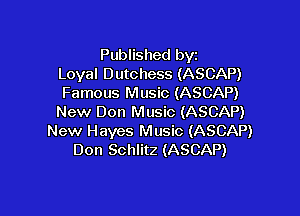 Published by:
Loyal Dutchess (ASCAP)
Famous Music (ASCAP)
New Don Music (ASCAP)
New Hayes Music (ASCAP)
Don Schlitz (ASCAP)